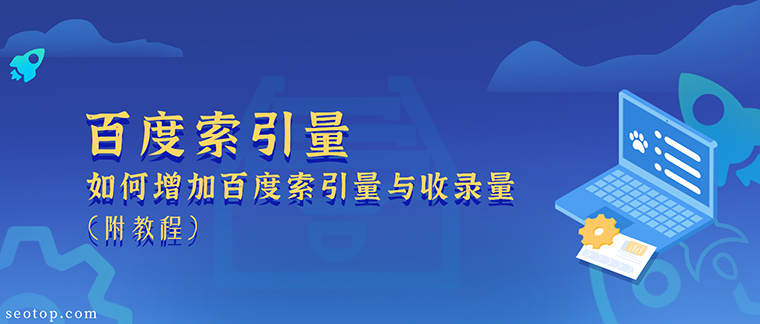 百度索引量

如何增加百度索引量与收录量

（附教程）

seotop.com